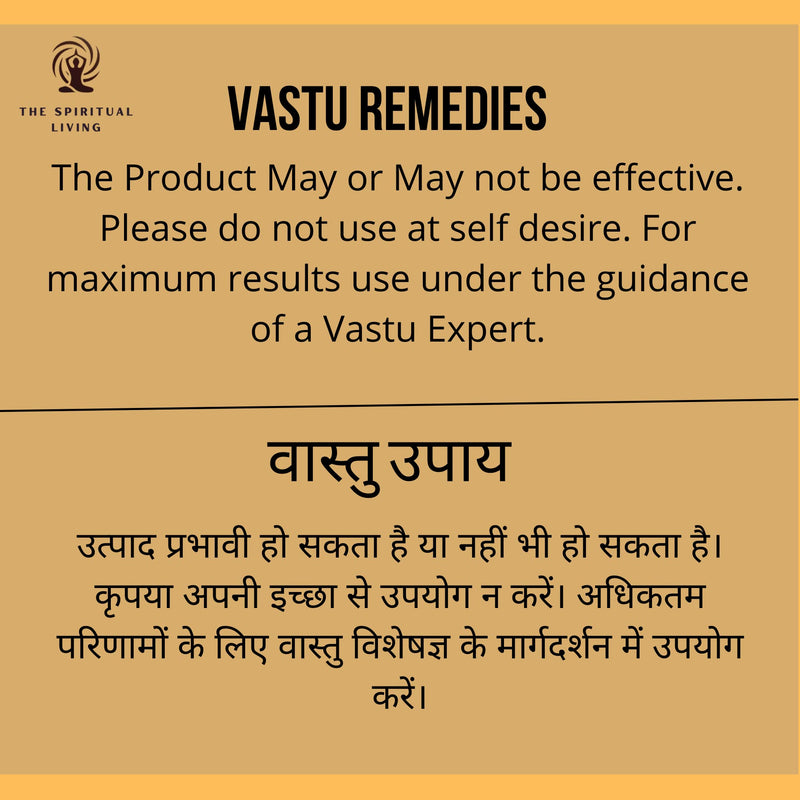 THE SPIRITUAL LIVING

VASTU REMEDIES

The Product May or May not be effective. Please do not use at self desire. For maximum results use under the guidance of a Vastu Expert.

वास्तु उपाय

उत्पाद प्रभावी हो सकता है या नहीं भी हो सकता है। कृपया अपनी इच्छा से उपयोग न करें। अधिकतम परिणामों के लिए वास्तु विशेषज्ञ के मार्गदर्शन में उपयोग करें।